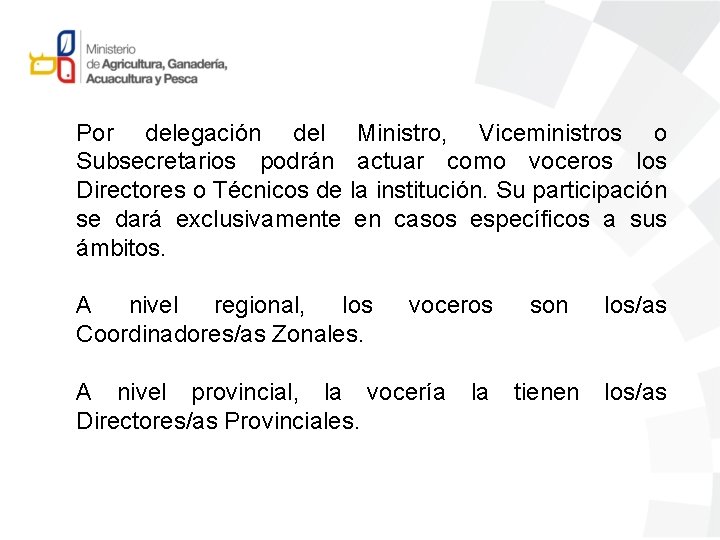 Ministerio
de Agricultura, Ganadería, Acuacultura y Pesca

Por delegación del Ministro, Viceministros o Subsecretarios podrán actuar como voceros los Directores o Técnicos de la institución. Su participación se dará exclusivamente en casos específicos a sus ámbitos.

A nivel regional, los voceros son los/as Coordinadores/as Zonales.

A nivel provincial, la vocería la tienen los/as Directores/as Provinciales.